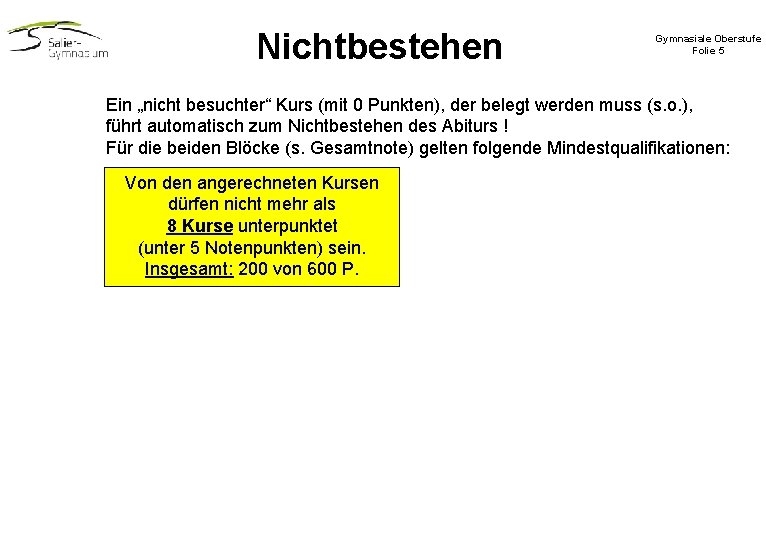 Salier-Gymnasium

Nichtbestehen

Gymnasiale Oberstufe
Folie 5

Ein „nicht besuchter“ Kurs (mit 0 Punkten), der belegt werden muss (s.o.), führt automatisch zum Nichtbestehen des Abiturs !
Für die beiden Blöcke (s. Gesamtnote) gelten folgende Mindestqualifikationen:

Von den angerechneten Kursen dürfen nicht mehr als 8 Kurse unterpunktet (unter 5 Notenpunkten) sein.
Insgesamt: 200 von 600 P.